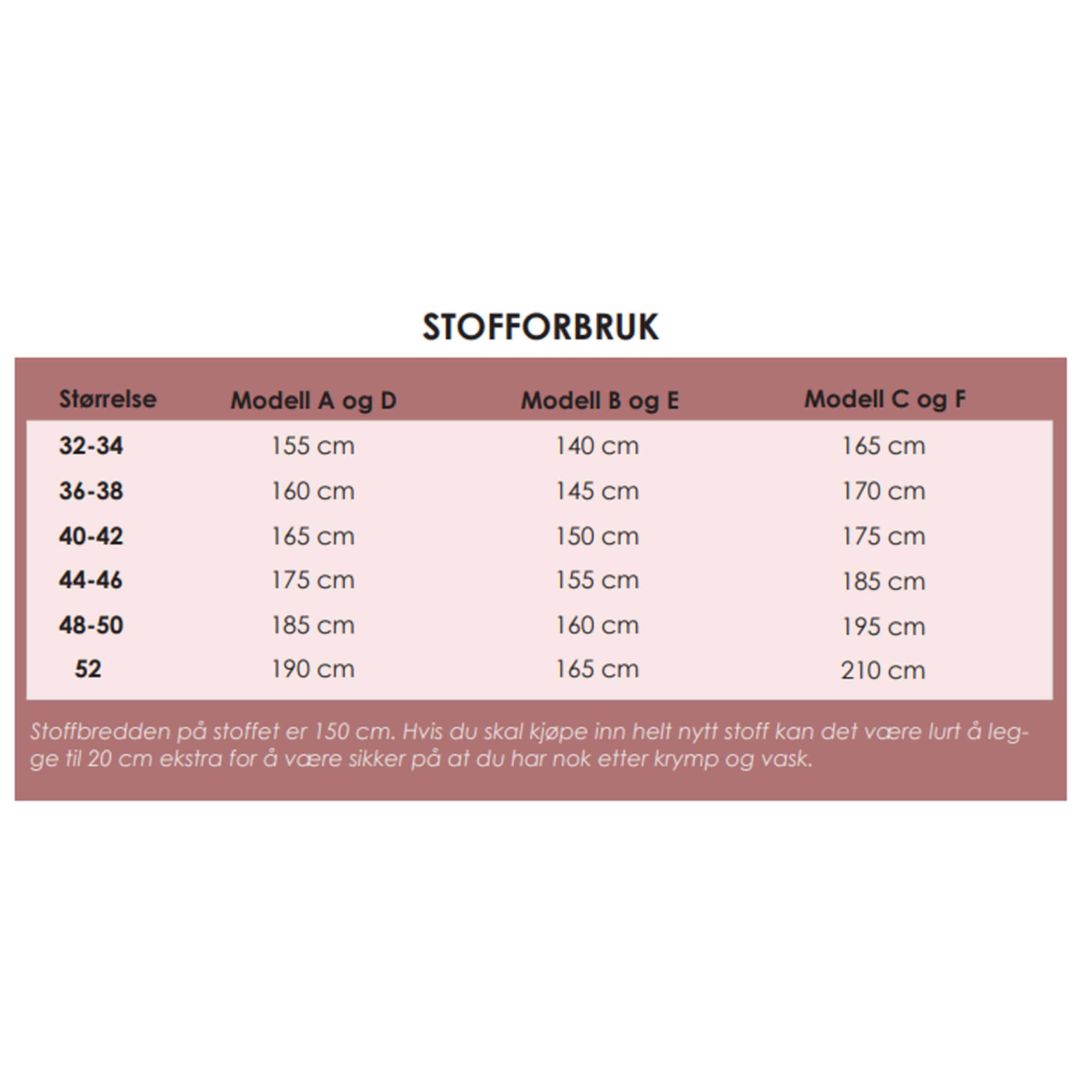 STOFFORBRUK

| Størrelse | Modell A og D | Modell B og E | Modell C og F |
|---|---|---|---|
| 32-34 | 155 cm | 140 cm | 165 cm |
| 36-38 | 160 cm | 145 cm | 170 cm |
| 40-42 | 165 cm | 150 cm | 175 cm |
| 44-46 | 175 cm | 155 cm | 185 cm |
| 48-50 | 185 cm | 160 cm | 195 cm |
| 52 | 190 cm | 165 cm | 210 cm |

Stoffbredden på stoffet er 150 cm. Hvis du skal kjøpe inn helt nytt stoff kan det være lurt å legge til 20 cm ekstra for å være sikker på at du har nok etter krymp og vask.